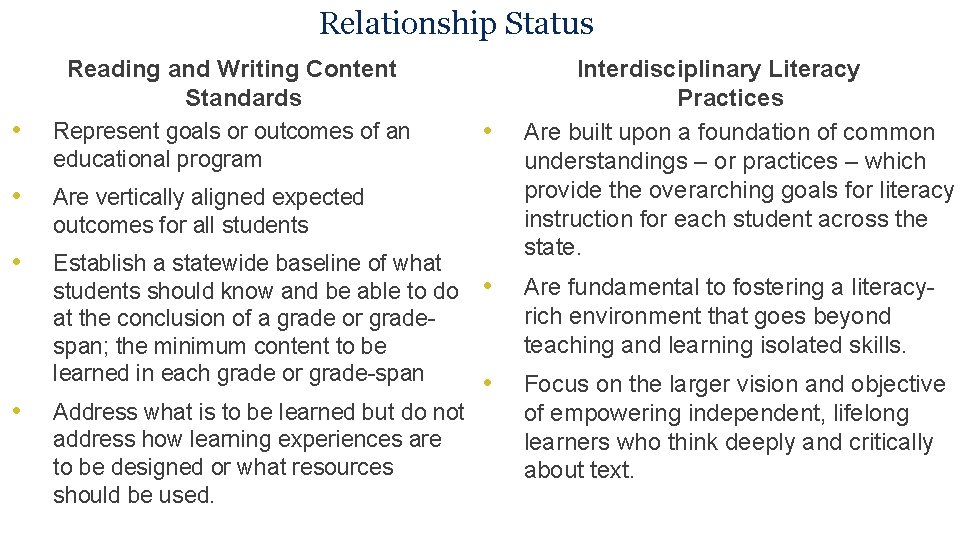 Relationship Status

Reading and Writing Content Standards

• Represent goals or outcomes of an educational program

• Are vertically aligned expected outcomes for all students

• Establish a statewide baseline of what students should know and be able to do at the conclusion of a grade or grade-span; the minimum content to be learned in each grade or grade-span

• Address what is to be learned but do not address how learning experiences are to be designed or what resources should be used.

Interdisciplinary Literacy Practices

• Are built upon a foundation of common understandings – or practices – which provide the overarching goals for literacy instruction for each student across the state.

• Are fundamental to fostering a literacy-rich environment that goes beyond teaching and learning isolated skills.

• Focus on the larger vision and objective of empowering independent, lifelong learners who think deeply and critically about text.